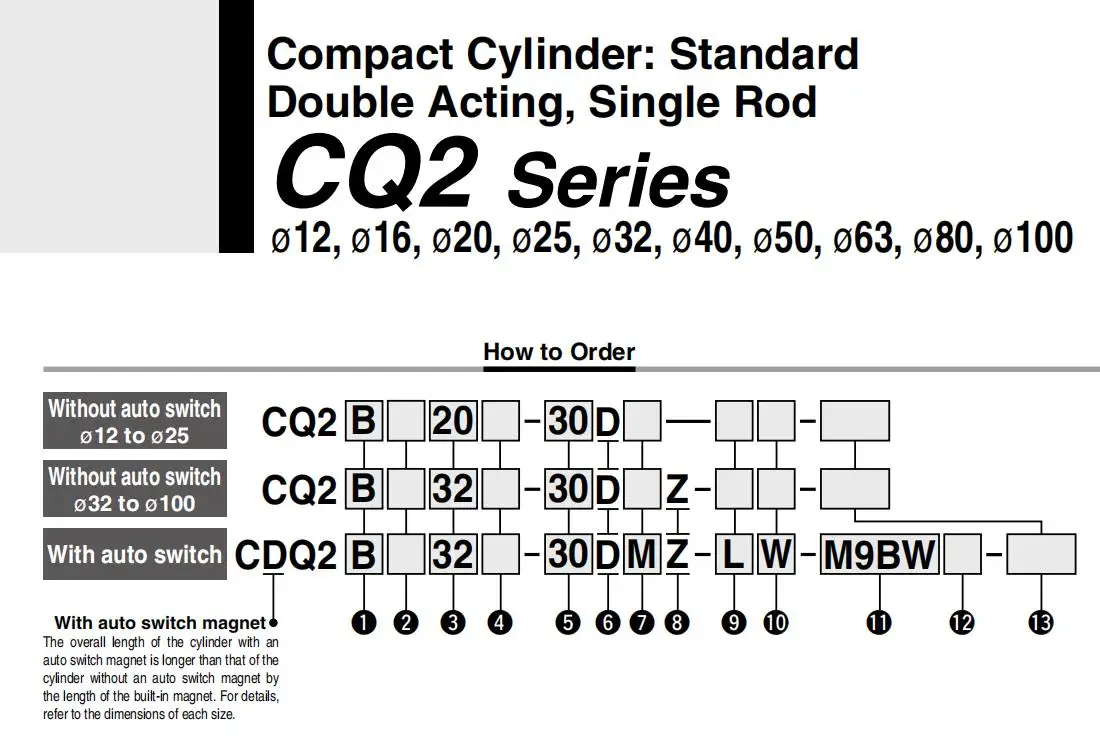 Compact Cylinder: Standard
Double Acting, Single Rod

CQ2 Series

ø12, ø16, ø20, ø25, ø32, ø40, ø50, ø63, ø80, ø100

How to Order

Without auto switch ø12 to ø25 CQ2 B 20 - 30 D — -

Without auto switch ø32 to ø100 CQ2 B 32 - 30 D Z - -

With auto switch CDQ2 B 32 - 30 D M Z - L W - M9BW -

❶ ❷ ❸ ❹ ❺ ❻ ❼ ❽ ❾ ❿ ⓫ ⓬ ⓭

With auto switch magnet
The overall length of the cylinder with an auto switch magnet is longer than that of the cylinder without an auto switch magnet by the length of the built-in magnet. For details, refer to the dimensions of each size.